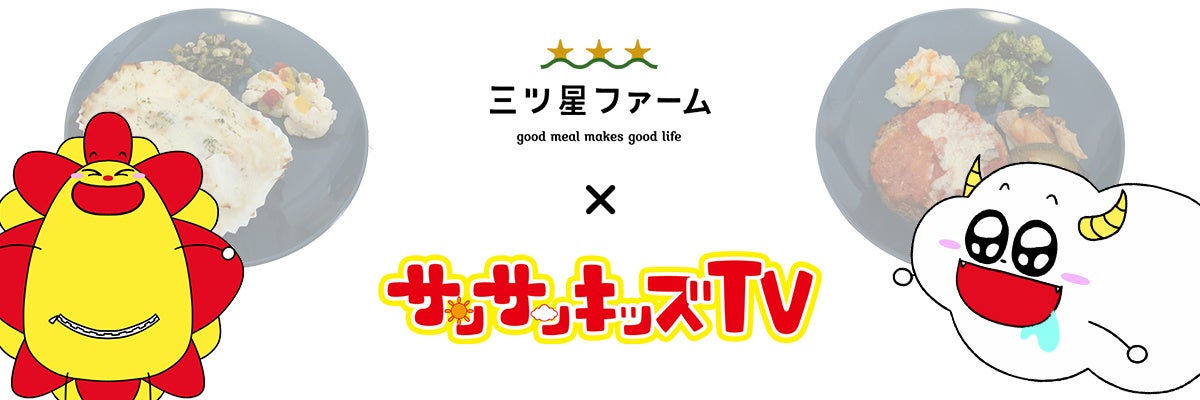 三ツ星ファーム
good meal makes good life
×
サンサンキッズTV